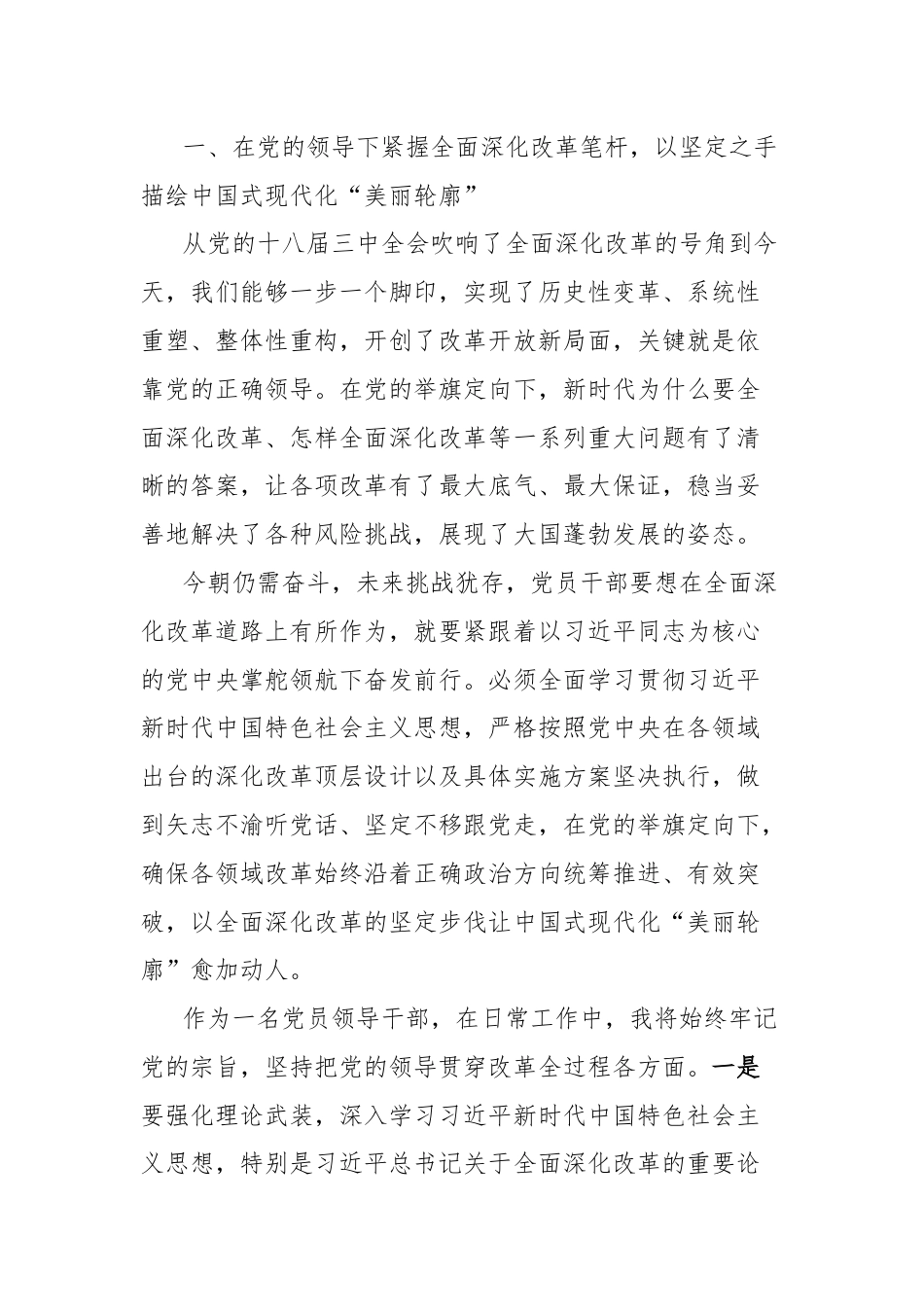 一、在党的领导下紧握全面深化改革笔杆，以坚定之手描绘中国式现代化“美丽轮廓”

从党的十八届三中全会吹响了全面深化改革的号角到今天，我们能够一步一个脚印，实现了历史性变革、系统性重塑、整体性重构，开创了改革开放新局面，关键就是依靠党的正确领导。在党的举旗定向下，新时代为什么要全面深化改革、怎样全面深化改革等一系列重大问题有了清晰的答案，让各项改革有了最大底气、最大保证，稳当妥善地解决了各种风险挑战，展现了大国蓬勃发展的姿态。

今朝仍需奋斗，未来挑战犹存，党员干部要想在全面深化改革道路上有所作为，就要紧跟着以习近平同志为核心的党中央掌舵领航下奋发前行。必须全面学习贯彻习近平新时代中国特色社会主义思想，严格按照党中央在各领域出台的深化改革顶层设计以及具体实施方案坚决执行，做到矢志不渝听党话、坚定不移跟党走，在党的举旗定向下，确保各领域改革始终沿着正确政治方向统筹推进、有效突破，以全面深化改革的坚定步伐让中国式现代化“美丽轮廓”愈加动人。

作为一名党员领导干部，在日常工作中，我将始终牢记党的宗旨，坚持把党的领导贯穿改革全过程各方面。一是要强化理论武装，深入学习习近平新时代中国特色社会主义思想，特别是习近平总书记关于全面深化改革的重要论